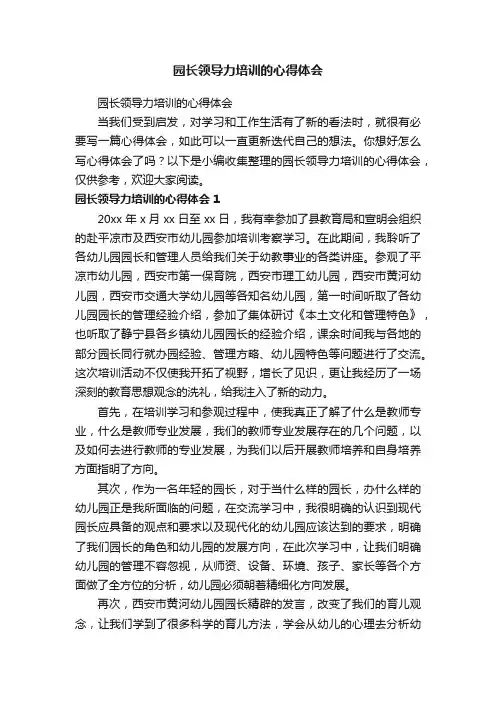 园长领导力培训的心得体会

园长领导力培训的心得体会

当我们受到启发，对学习和工作生活有了新的看法时，就很有必要写一篇心得体会，如此可以一直更新迭代自己的想法。你想好怎么写心得体会了吗？以下是小编收集整理的园长领导力培训的心得体会，仅供参考，欢迎大家阅读。

园长领导力培训的心得体会 1

20xx 年 x 月 xx 日至 xx 日，我有幸参加了县教育局和宣明会组织的赴平凉市及西安市幼儿园参加培训考察学习。在此期间，我聆听了各幼儿园园长和管理人员给我们关于幼教事业的各类讲座。参观了平凉市幼儿园，西安市第一保育院，西安市理工幼儿园，西安市黄河幼儿园，西安市交通大学幼儿园等各知名幼儿园，第一时间听取了各幼儿园园长的管理经验介绍，参加了集体研讨《本土文化和管理特色》，也听取了静宁县各乡镇幼儿园园长的经验介绍，课余时间我与各地的部分园长同行就办园经验、管理方略、幼儿园特色等问题进行了交流。这次培训活动不仅使我开拓了视野，增长了见识，更让我经历了一场深刻的教育思想观念的洗礼，给我注入了新的动力。

首先，在培训学习和参观过程中，使我真正了解了什么是教师专业，什么是教师专业发展，我们的教师专业发展存在的几个问题，以及如何去进行教师的专业发展，为我们以后开展教师培养和自身培养方面指明了方向。

其次，作为一名年轻的园长，对于当什么样的园长，办什么样的幼儿园正是我所面临的问题，在交流学习中，我很明确的认识到现代园长应具备的观点和要求以及现代化的幼儿园应该达到的要求，明确了我们园长的角色和幼儿园的发展方向，在此次学习中，让我们明确幼儿园的管理不容忽视，从师资、设备、环境、孩子、家长等各个方面做了全方位的分析，幼儿园必须朝着精细化方向发展。

再次，西安市黄河幼儿园园长精辟的发言，改变了我们的育儿观念，让我们学到了很多科学的育儿方法，学会从幼儿的心理去分析幼